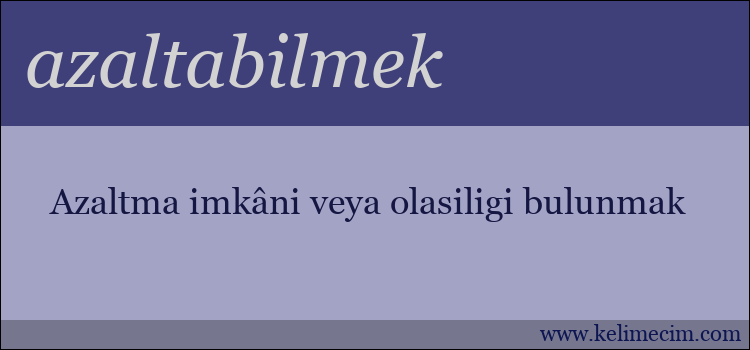 azaltabilmek

Azaltma imkâni veya olasiligi bulunmak

www.kelimecim.com